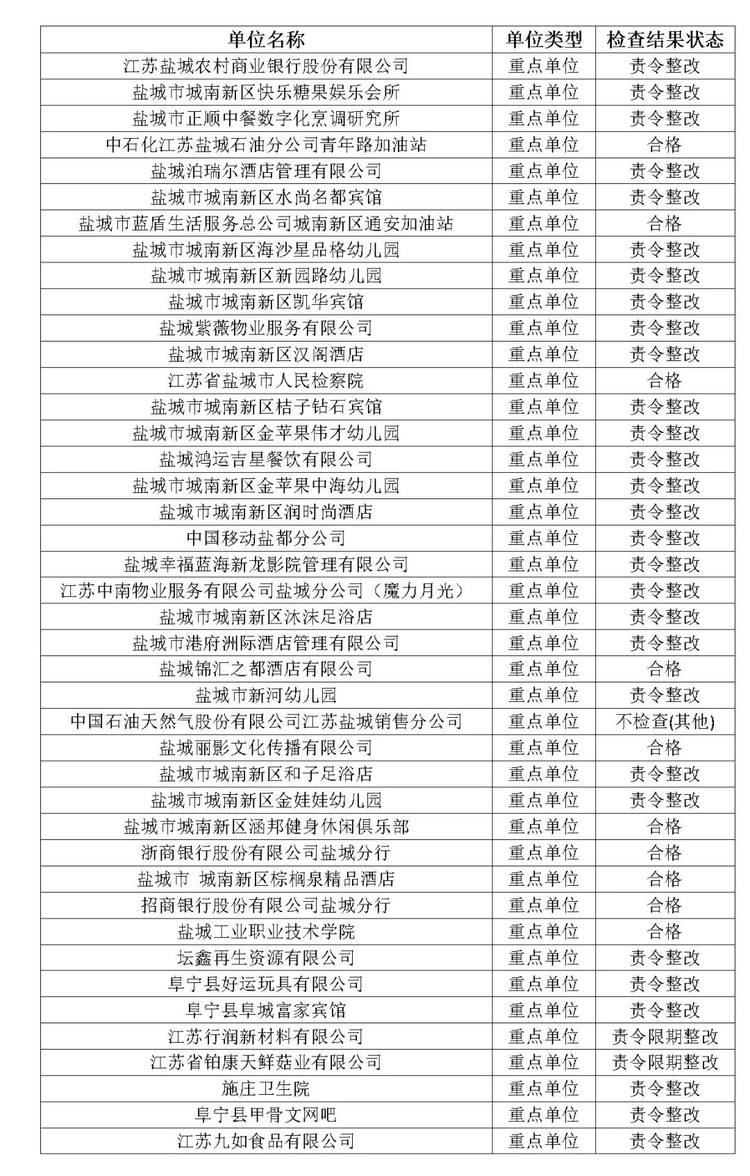 | 单位名称 | 单位类型 | 检查结果状态 |
|---|---|---|
| 江苏盐城农村商业银行股份有限公司 | 重点单位 | 责令整改 |
| 盐城市城南新区快乐糖果娱乐会所 | 重点单位 | 责令整改 |
| 盐城市正顺中餐数字化烹调研究所 | 重点单位 | 责令整改 |
| 中石化江苏盐城石油分公司青年路加油站 | 重点单位 | 合格 |
| 盐城泊瑞尔酒店管理有限公司 | 重点单位 | 责令整改 |
| 盐城市城南新区水尚名都宾馆 | 重点单位 | 责令整改 |
| 盐城市蓝盾生活服务总公司城南新区通安加油站 | 重点单位 | 合格 |
| 盐城市城南新区海沙星品格幼儿园 | 重点单位 | 责令整改 |
| 盐城市城南新区新园路幼儿园 | 重点单位 | 责令整改 |
| 盐城市城南新区凯华宾馆 | 重点单位 | 责令整改 |
| 盐城紫薇物业服务有限公司 | 重点单位 | 责令整改 |
| 盐城市城南新区汉阁酒店 | 重点单位 | 责令整改 |
| 江苏省盐城市人民检察院 | 重点单位 | 合格 |
| 盐城市城南新区桔子钻石宾馆 | 重点单位 | 责令整改 |
| 盐城市城南新区金苹果伟才幼儿园 | 重点单位 | 责令整改 |
| 盐城鸿运吉星餐饮有限公司 | 重点单位 | 责令整改 |
| 盐城市城南新区金苹果中海幼儿园 | 重点单位 | 责令整改 |
| 盐城市城南新区润时尚酒店 | 重点单位 | 责令整改 |
| 中国移动盐都分公司 | 重点单位 | 责令整改 |
| 盐城幸福蓝海新龙影院管理有限公司 | 重点单位 | 责令整改 |
| 江苏中南物业服务有限公司盐城分公司（魔力月光） | 重点单位 | 责令整改 |
| 盐城市城南新区沐沫足浴店 | 重点单位 | 责令整改 |
| 盐城市港府洲际酒店管理有限公司 | 重点单位 | 责令整改 |
| 盐城锦汇之都酒店有限公司 | 重点单位 | 合格 |
| 盐城市新河幼儿园 | 重点单位 | 责令整改 |
| 中国石油天然气股份有限公司江苏盐城销售分公司 | 重点单位 | 不检查(其他) |
| 盐城丽影文化传播有限公司 | 重点单位 | 合格 |
| 盐城市城南新区和子足浴店 | 重点单位 | 责令整改 |
| 盐城市城南新区金娃娃幼儿园 | 重点单位 | 责令整改 |
| 盐城市城南新区涵邦健身休闲俱乐部 | 重点单位 | 合格 |
| 浙商银行股份有限公司盐城分行 | 重点单位 | 合格 |
| 盐城市 城南新区棕榈泉精品酒店 | 重点单位 | 合格 |
| 招商银行股份有限公司盐城分行 | 重点单位 | 合格 |
| 盐城工业职业技术学院 | 重点单位 | 合格 |
| 坛鑫再生资源有限公司 | 重点单位 | 责令整改 |
| 阜宁县好运玩具有限公司 | 重点单位 | 责令整改 |
| 阜宁县阜城富家宾馆 | 重点单位 | 责令整改 |
| 江苏行润新材料有限公司 | 重点单位 | 责令限期整改 |
| 江苏省铂康天鲜菇业有限公司 | 重点单位 | 责令限期整改 |
| 施庄卫生院 | 重点单位 | 责令整改 |
| 阜宁县甲骨文网吧 | 重点单位 | 责令整改 |
| 江苏九如食品有限公司 | 重点单位 | 责令整改 |